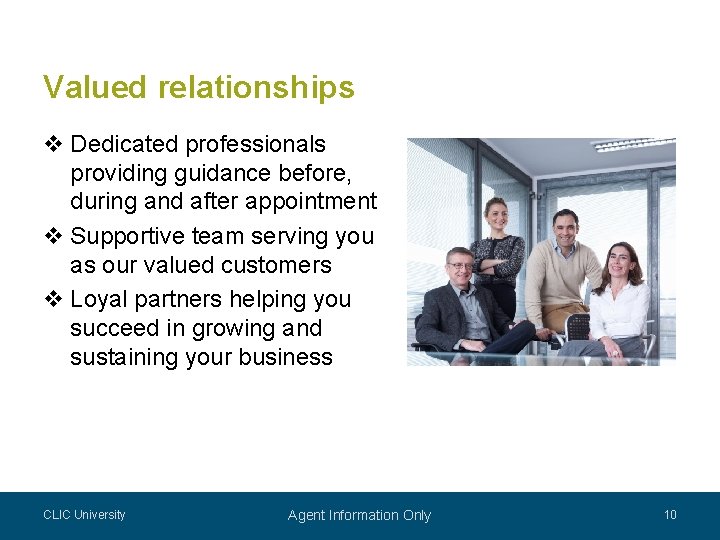 Valued relationships

❖ Dedicated professionals providing guidance before, during and after appointment
❖ Supportive team serving you as our valued customers
❖ Loyal partners helping you succeed in growing and sustaining your business

CLIC University

Agent Information Only

10